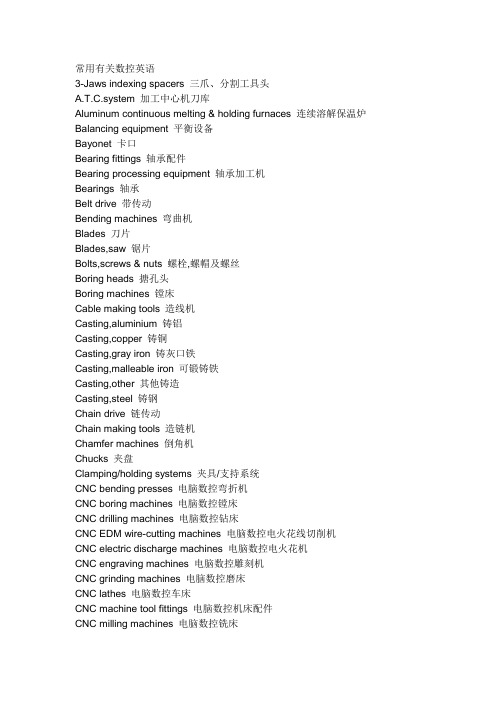 常用有关数控英语
3-Jaws indexing spacers 三爪、分割工具头
A.T.C.system 加工中心机刀库
Aluminum continuous melting & holding furnaces 连续溶解保温炉
Balancing equipment 平衡设备
Bayonet 卡口
Bearing fittings 轴承配件
Bearing processing equipment 轴承加工机
Bearings 轴承
Belt drive 带传动
Bending machines 弯曲机
Blades 刀片
Blades,saw 锯片
Bolts,screws & nuts 螺栓,螺帽及螺丝
Boring heads 搪孔头
Boring machines 镗床
Cable making tools 造线机
Casting,aluminium 铸铝
Casting,copper 铸铜
Casting,gray iron 铸灰口铁
Casting,malleable iron 可锻铸铁
Casting,other 其他铸造
Casting,steel 铸钢
Chain drive 链传动
Chain making tools 造链机
Chamfer machines 倒角机
Chucks 夹盘
Clamping/holding systems 夹具/支持系统
CNC bending presses 电脑数控弯折机
CNC boring machines 电脑数控镗床
CNC drilling machines 电脑数控钻床
CNC EDM wire-cutting machines 电脑数控电火花线切削机
CNC electric discharge machines 电脑数控电火花机
CNC engraving machines 电脑数控雕刻机
CNC grinding machines 电脑数控磨床
CNC lathes 电脑数控车床
CNC machine tool fittings 电脑数控机床配件
CNC milling machines 电脑数控铣床